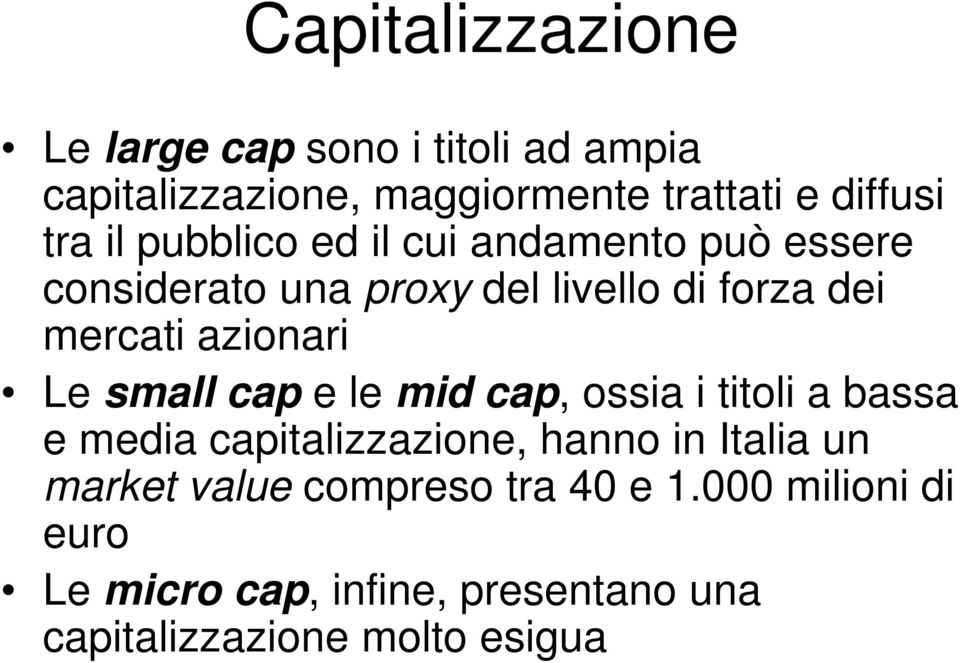 Capitalizzazione

• Le large cap sono i titoli ad ampia capitalizzazione, maggiormente trattati e diffusi tra il pubblico ed il cui andamento può essere considerato una proxy del livello di forza dei mercati azionari

• Le small cap e le mid cap, ossia i titoli a bassa e media capitalizzazione, hanno in Italia un market value compreso tra 40 e 1.000 milioni di euro

• Le micro cap, infine, presentano una capitalizzazione molto esigua